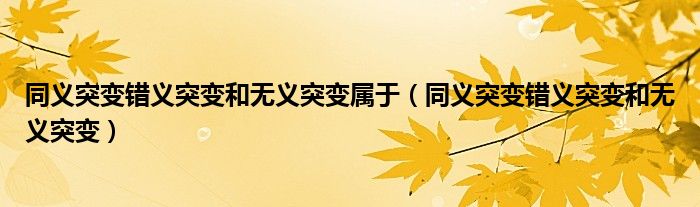 同义突变错义突变和无义突变属于（同义突变错义突变和无义突变）